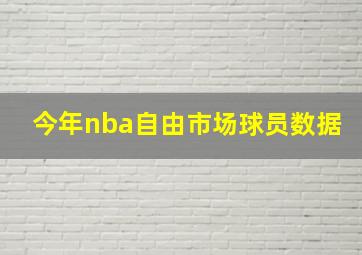 今年nba自由市场球员数据